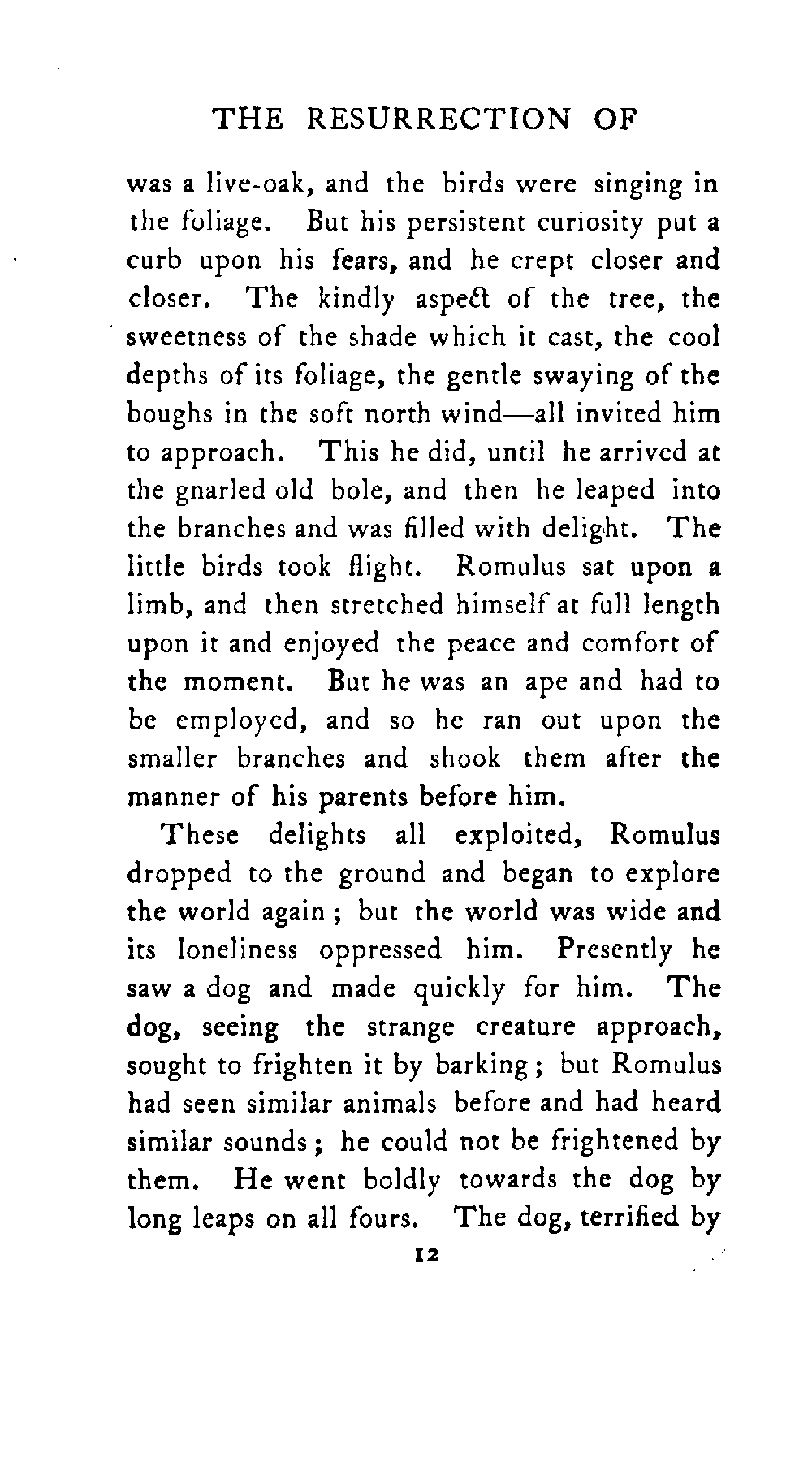 THE RESURRECTION OF

was a live-oak, and the birds were singing in the foliage. But his persistent curiosity put a curb upon his fears, and he crept closer and closer. The kindly aspect of the tree, the sweetness of the shade which it cast, the cool depths of its foliage, the gentle swaying of the boughs in the soft north wind—all invited him to approach. This he did, until he arrived at the gnarled old bole, and then he leaped into the branches and was filled with delight. The little birds took flight. Romulus sat upon a limb, and then stretched himself at full length upon it and enjoyed the peace and comfort of the moment. But he was an ape and had to be employed, and so he ran out upon the smaller branches and shook them after the manner of his parents before him.

These delights all exploited, Romulus dropped to the ground and began to explore the world again; but the world was wide and its loneliness oppressed him. Presently he saw a dog and made quickly for him. The dog, seeing the strange creature approach, sought to frighten it by barking; but Romulus had seen similar animals before and had heard similar sounds; he could not be frightened by them. He went boldly towards the dog by long leaps on all fours. The dog, terrified by

12